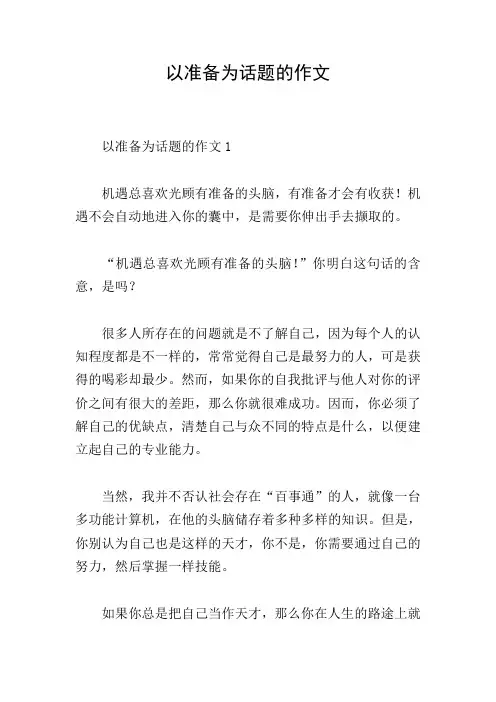 以准备为话题的作文

以准备为话题的作文 1

机遇总喜欢光顾有准备的头脑，有准备才会有收获！机遇不会自动地进入你的囊中，是需要你伸出手去撷取的。

“机遇总喜欢光顾有准备的头脑!”你明白这句话的含意，是吗?

很多人所存在的问题就是不了解自己，因为每个人的认知程度都是不一样的，常常觉得自己是最努力的人，可是获得的喝彩却最少。然而，如果你的自我批评与他人对你的评价之间有很大的差距，那么你就很难成功。因而，你必须了解自己的优缺点，清楚自己与众不同的特点是什么，以便建立起自己的专业能力。

当然，我并不否认社会存在“百事通”的人，就像一台多功能计算机，在他的头脑储存着多种多样的知识。但是，你别认为自己也是这样的天才，你不是，你需要通过自己的努力，然后掌握一样技能。

如果你总是把自己当作天才，那么你在人生的路途上就